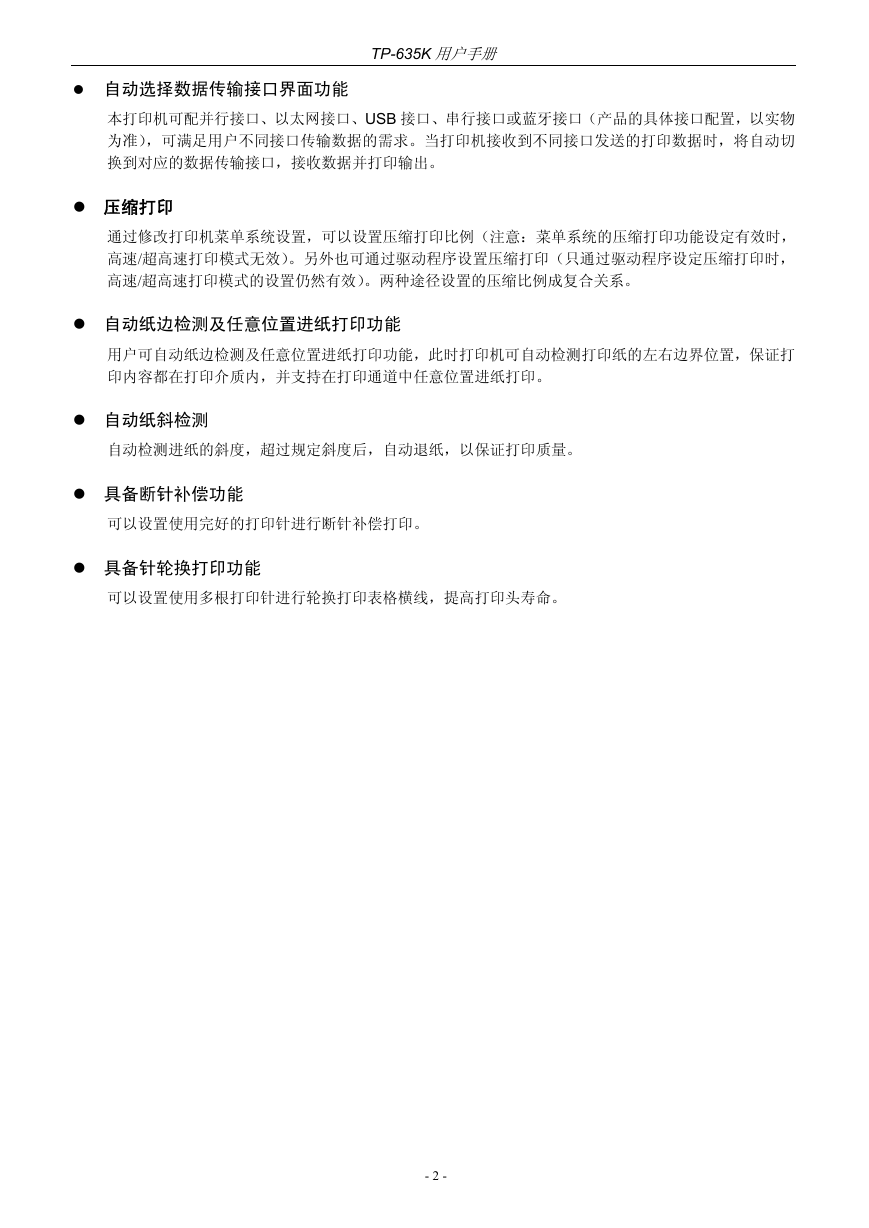 TP-635K 用户手册

● 自动选择数据传输接口界面功能

本打印机可配并行接口、以太网接口、USB 接口、串行接口或蓝牙接口（产品的具体接口配置，以实物为准），可满足用户不同接口传输数据的需求。当打印机接收到不同接口发送的打印数据时，将自动切换到对应的数据传输接口，接收数据并打印输出。

● 压缩打印

通过修改打印机菜单系统设置，可以设置压缩打印比例（注意：菜单系统的压缩打印功能设定有效时，高速/超高速打印模式无效）。另外也可通过驱动程序设置压缩打印（只通过驱动程序设定压缩打印时，高速/超高速打印模式的设置仍然有效）。两种途径设置的压缩比例成复合关系。

● 自动纸边检测及任意位置进纸打印功能

用户可自动纸边检测及任意位置进纸打印功能，此时打印机可自动检测打印纸的左右边界位置，保证打印内容都在打印介质内，并支持在打印通道中任意位置进纸打印。

● 自动纸斜检测

自动检测进纸的斜度，超过规定斜度后，自动退纸，以保证打印质量。

● 具备断针补偿功能

可以设置使用完好的打印针进行断针补偿打印。

● 具备针轮换打印功能

可以设置使用多根打印针进行轮换打印表格横线，提高打印头寿命。

- 2 -